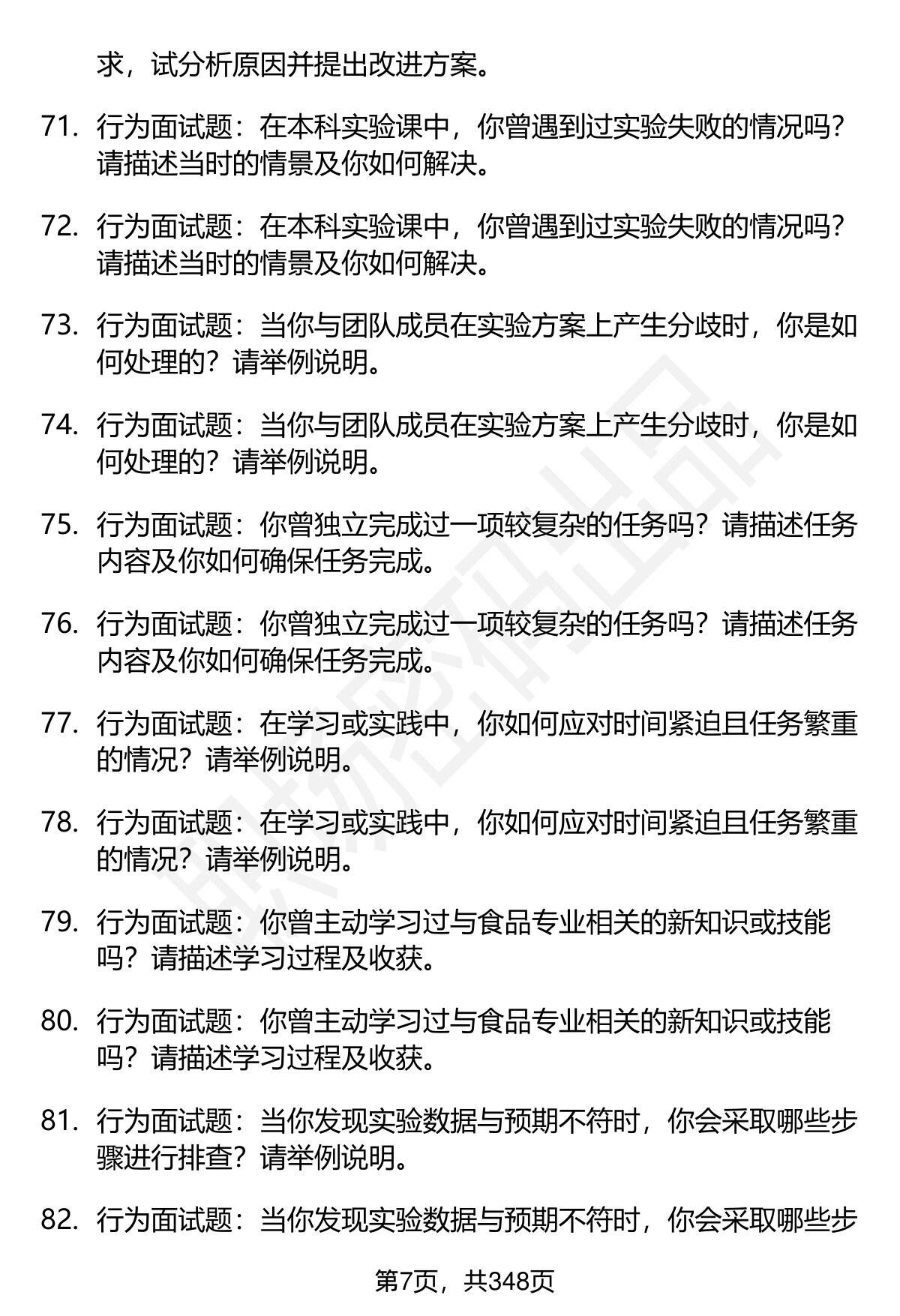 求，试分析原因并提出改进方案。

71. 行为面试题：在本科实验课中，你曾遇到过实验失败的情况吗？请描述当时的情景及你如何解决。

72. 行为面试题：在本科实验课中，你曾遇到过实验失败的情况吗？请描述当时的情景及你如何解决。

73. 行为面试题：当你与团队成员在实验方案上产生分歧时，你是如何处理的？请举例说明。

74. 行为面试题：当你与团队成员在实验方案上产生分歧时，你是如何处理的？请举例说明。

75. 行为面试题：你曾独立完成过一项较复杂的任务吗？请描述任务内容及你如何确保任务完成。

76. 行为面试题：你曾独立完成过一项较复杂的任务吗？请描述任务内容及你如何确保任务完成。

77. 行为面试题：在学习或实践中，你如何应对时间紧迫且任务繁重的情况？请举例说明。

78. 行为面试题：在学习或实践中，你如何应对时间紧迫且任务繁重的情况？请举例说明。

79. 行为面试题：你曾主动学习过与食品专业相关的新知识或技能吗？请描述学习过程及收获。

80. 行为面试题：你曾主动学习过与食品专业相关的新知识或技能吗？请描述学习过程及收获。

81. 行为面试题：当你发现实验数据与预期不符时，你会采取哪些步骤进行排查？请举例说明。

82. 行为面试题：当你发现实验数据与预期不符时，你会采取哪些步

第7页，共348页